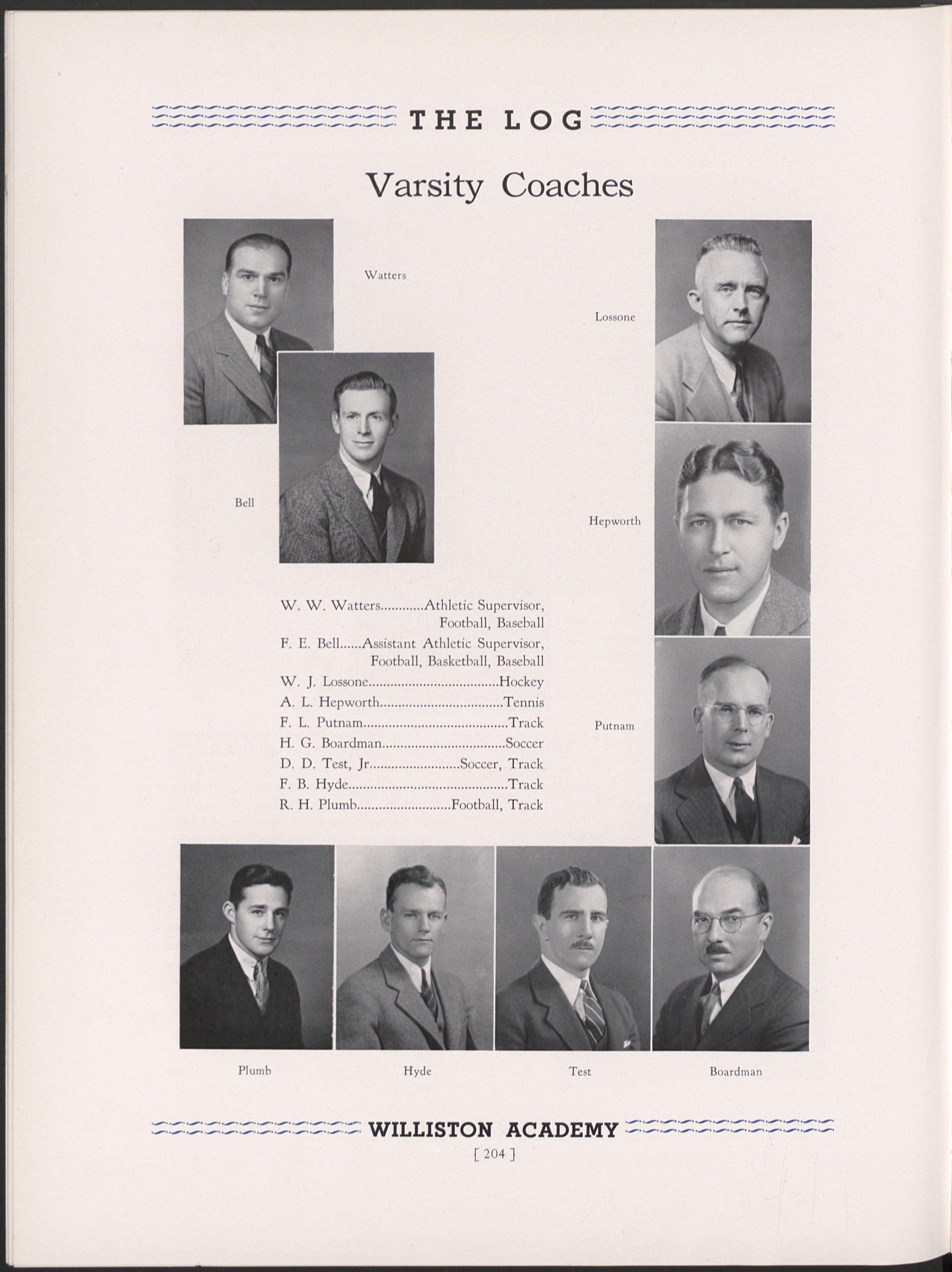 THE LOG

Varsity Coaches

Watters

Lossone

Bell

Hepworth

W. W. Watters............Athletic Supervisor, Football, Baseball
F. E. Bell......Assistant Athletic Supervisor, Football, Basketball, Baseball
W. J. Lossone...................................Hockey
A. L. Hepworth.................................Tennis
F. L. Putnam.......................................Track
H. G. Boardman.................................Soccer
D. D. Test, Jr........................Soccer, Track
F. B. Hyde...........................................Track
R. H. Plumb.........................Football, Track

Putnam

Plumb

Hyde

Test

Boardman

WILLISTON ACADEMY
[ 204 ]